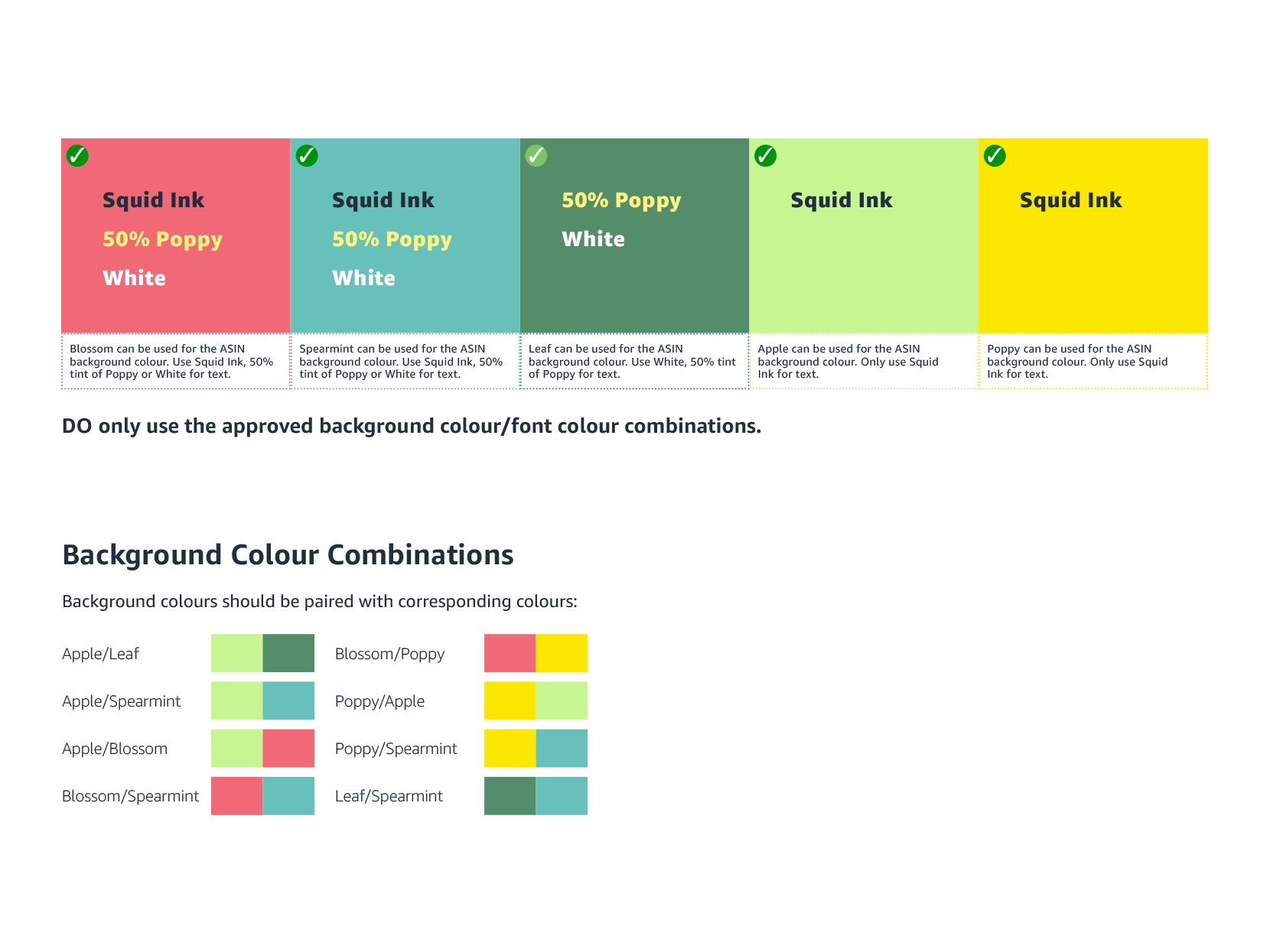 ✓

Squid Ink

50% Poppy

White

Blossom can be used for the ASIN background colour. Use Squid Ink, 50% tint of Poppy or White for text.

✓

Squid Ink

50% Poppy

White

Spearmint can be used for the ASIN background colour. Use Squid Ink, 50% tint of Poppy or White for text.

✓

50% Poppy

White

Leaf can be used for the ASIN background colour. Use White, 50% tint of Poppy for text.

✓

Squid Ink

Apple can be used for the ASIN background colour. Only use Squid Ink for text.

✓

Squid Ink

Poppy can be used for the ASIN background colour. Only use Squid Ink for text.

DO only use the approved background colour/font colour combinations.

Background Colour Combinations

Background colours should be paired with corresponding colours:

Apple/Leaf

Apple/Spearmint

Apple/Blossom

Blossom/Spearmint

Blossom/Poppy

Poppy/Apple

Poppy/Spearmint

Leaf/Spearmint